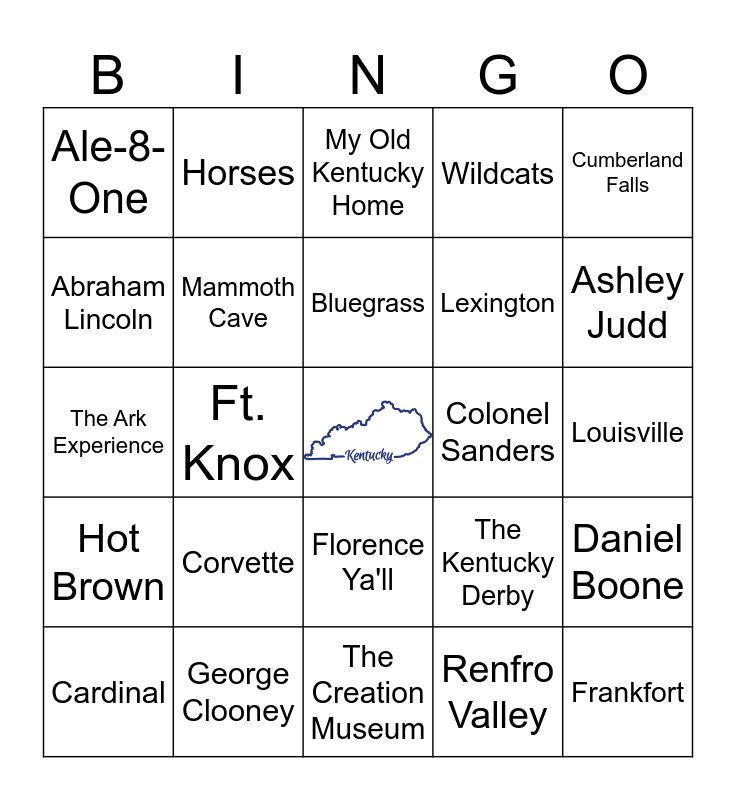 | B | I | N | G | O |
|---|---|---|---|---|
| Ale-8-One | Horses | My Old Kentucky Home | Wildcats | Cumberland Falls |
| Abraham Lincoln | Mammoth Cave | Bluegrass | Lexington | Ashley Judd |
| The Ark Experience | Ft. Knox | Kentucky | Colonel Sanders | Louisville |
| Hot Brown | Corvette | Florence Ya'll | The Kentucky Derby | Daniel Boone |
| Cardinal | George Clooney | The Creation Museum | Renfro Valley | Frankfort |